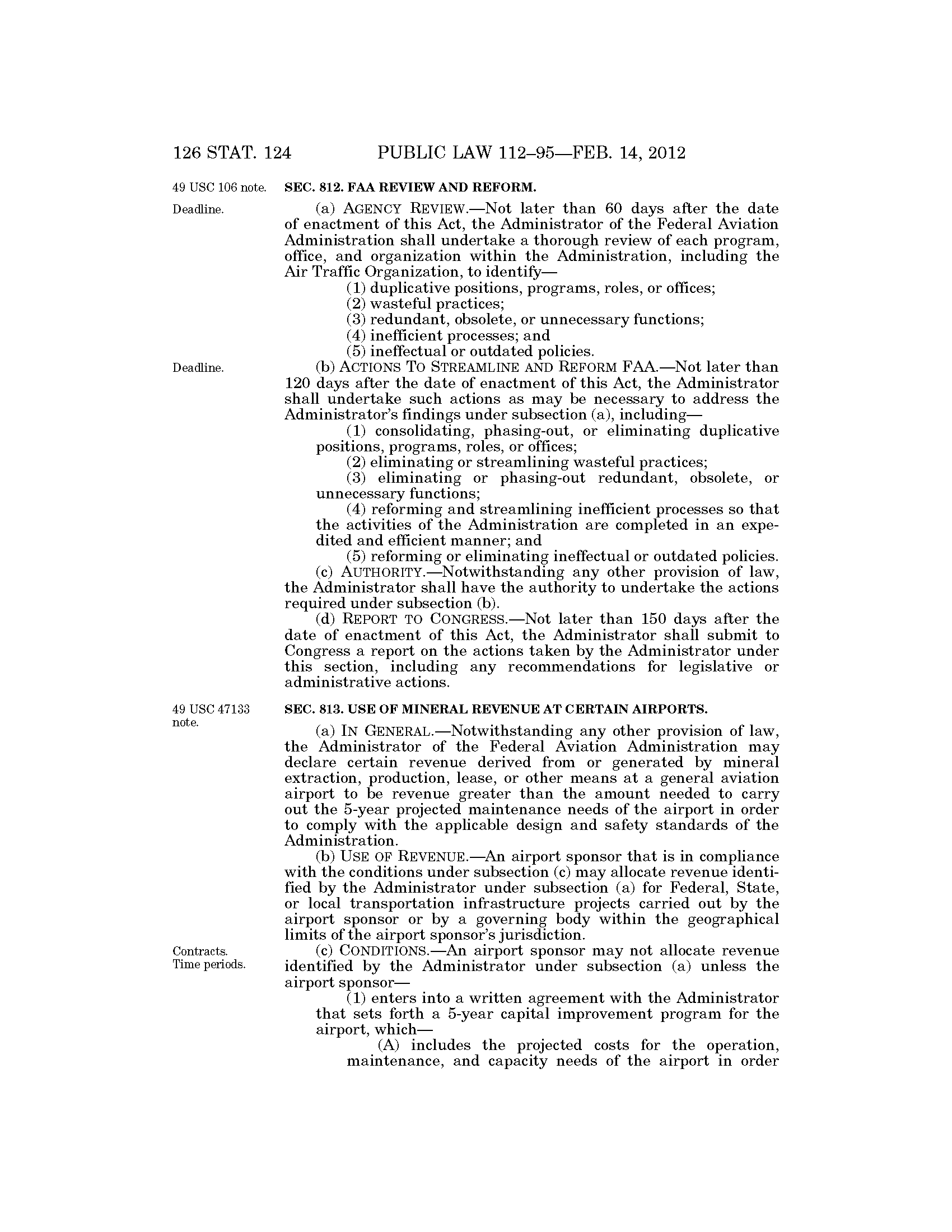 126 STAT. 124 PUBLIC LAW 112–95—FEB. 14, 2012

49 USC 106 note.

SEC. 812. FAA REVIEW AND REFORM.

Deadline.

(a) AGENCY REVIEW.—Not later than 60 days after the date of enactment of this Act, the Administrator of the Federal Aviation Administration shall undertake a thorough review of each program, office, and organization within the Administration, including the Air Traffic Organization, to identify—

(1) duplicative positions, programs, roles, or offices;

(2) wasteful practices;

(3) redundant, obsolete, or unnecessary functions;

(4) inefficient processes; and

(5) ineffectual or outdated policies.

Deadline.

(b) ACTIONS TO STREAMLINE AND REFORM FAA.—Not later than 120 days after the date of enactment of this Act, the Administrator shall undertake such actions as may be necessary to address the Administrator's findings under subsection (a), including—

(1) consolidating, phasing-out, or eliminating duplicative positions, programs, roles, or offices;

(2) eliminating or streamlining wasteful practices;

(3) eliminating or phasing-out redundant, obsolete, or unnecessary functions;

(4) reforming and streamlining inefficient processes so that the activities of the Administration are completed in an expedited and efficient manner; and

(5) reforming or eliminating ineffectual or outdated policies.

(c) AUTHORITY.—Notwithstanding any other provision of law, the Administrator shall have the authority to undertake the actions required under subsection (b).

(d) REPORT TO CONGRESS.—Not later than 150 days after the date of enactment of this Act, the Administrator shall submit to Congress a report on the actions taken by the Administrator under this section, including any recommendations for legislative or administrative actions.

49 USC 47133 note.

SEC. 813. USE OF MINERAL REVENUE AT CERTAIN AIRPORTS.

(a) IN GENERAL.—Notwithstanding any other provision of law, the Administrator of the Federal Aviation Administration may declare certain revenue derived from or generated by mineral extraction, production, lease, or other means at a general aviation airport to be revenue greater than the amount needed to carry out the 5-year projected maintenance needs of the airport in order to comply with the applicable design and safety standards of the Administration.

(b) USE OF REVENUE.—An airport sponsor that is in compliance with the conditions under subsection (c) may allocate revenue identified by the Administrator under subsection (a) for Federal, State, or local transportation infrastructure projects carried out by the airport sponsor or by a governing body within the geographical limits of the airport sponsor's jurisdiction.

Contracts.
Time periods.

(c) CONDITIONS.—An airport sponsor may not allocate revenue identified by the Administrator under subsection (a) unless the airport sponsor—

(1) enters into a written agreement with the Administrator that sets forth a 5-year capital improvement program for the airport, which—

(A) includes the projected costs for the operation, maintenance, and capacity needs of the airport in order